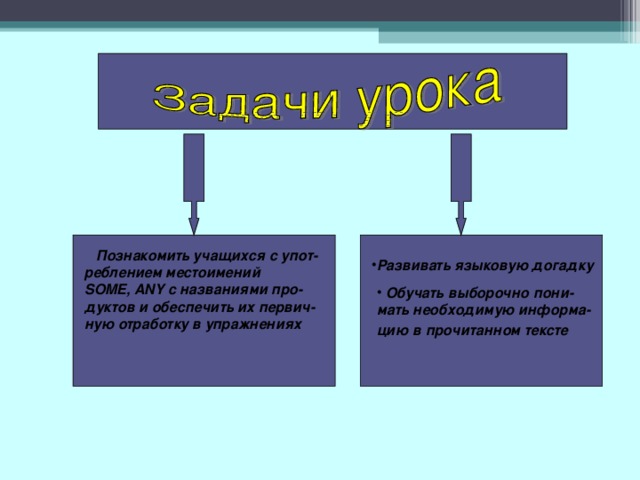 Задачи урока

Познакомить учащихся с употреблением местоимений SOME, ANY с названиями продуктов и обеспечить их первичную отработку в упражнениях

•Развивать языковую догадку

• Обучать выборочно понимать необходимую информацию в прочитанном тексте